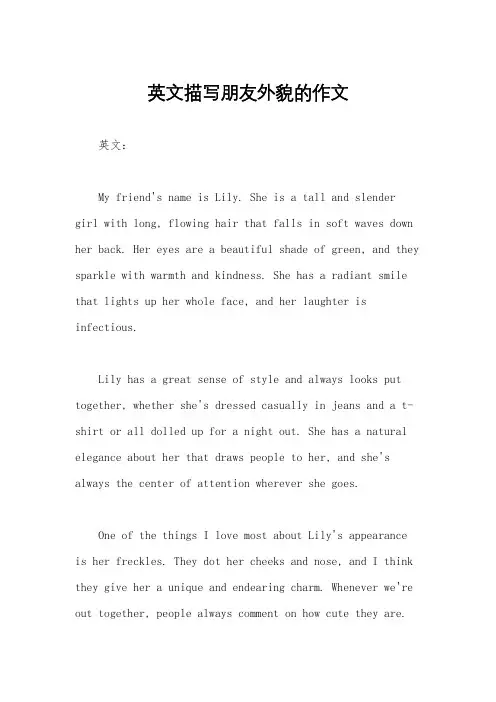 英文描写朋友外貌的作文

英文：

My friend's name is Lily. She is a tall and slender girl with long, flowing hair that falls in soft waves down her back. Her eyes are a beautiful shade of green, and they sparkle with warmth and kindness. She has a radiant smile that lights up her whole face, and her laughter is infectious.

Lily has a great sense of style and always looks put together, whether she's dressed casually in jeans and a t-shirt or all dolled up for a night out. She has a natural elegance about her that draws people to her, and she's always the center of attention wherever she goes.

One of the things I love most about Lily's appearance is her freckles. They dot her cheeks and nose, and I think they give her a unique and endearing charm. Whenever we're out together, people always comment on how cute they are.